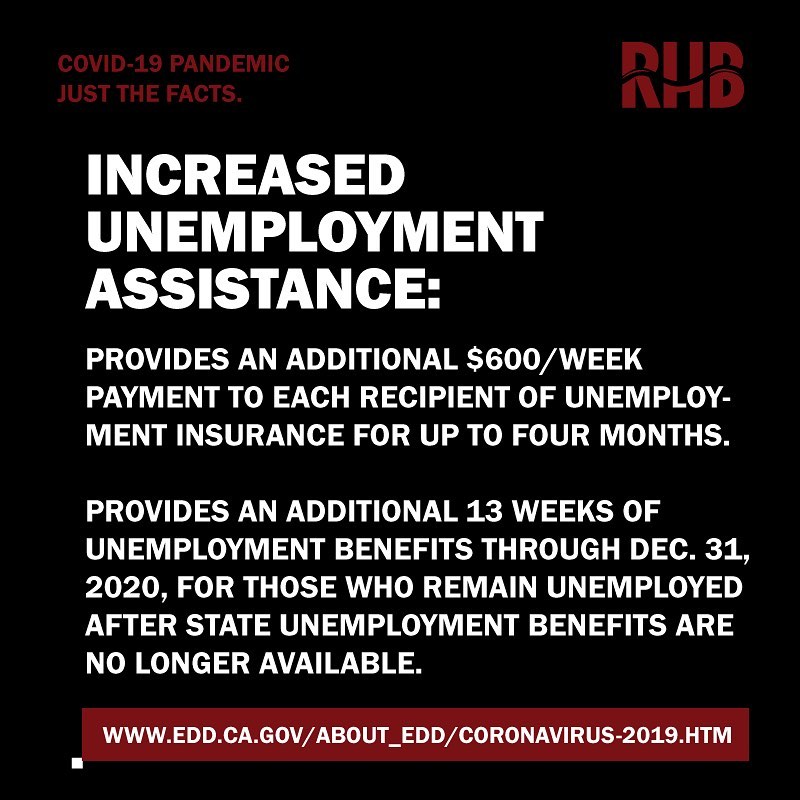 COVID-19 PANDEMIC
JUST THE FACTS.

RHB

INCREASED
UNEMPLOYMENT
ASSISTANCE:

PROVIDES AN ADDITIONAL $600/WEEK PAYMENT TO EACH RECIPIENT OF UNEMPLOYMENT INSURANCE FOR UP TO FOUR MONTHS.

PROVIDES AN ADDITIONAL 13 WEEKS OF UNEMPLOYMENT BENEFITS THROUGH DEC. 31, 2020, FOR THOSE WHO REMAIN UNEMPLOYED AFTER STATE UNEMPLOYMENT BENEFITS ARE NO LONGER AVAILABLE.

WWW.EDD.CA.GOV/ABOUT_EDD/CORONAVIRUS-2019.HTM